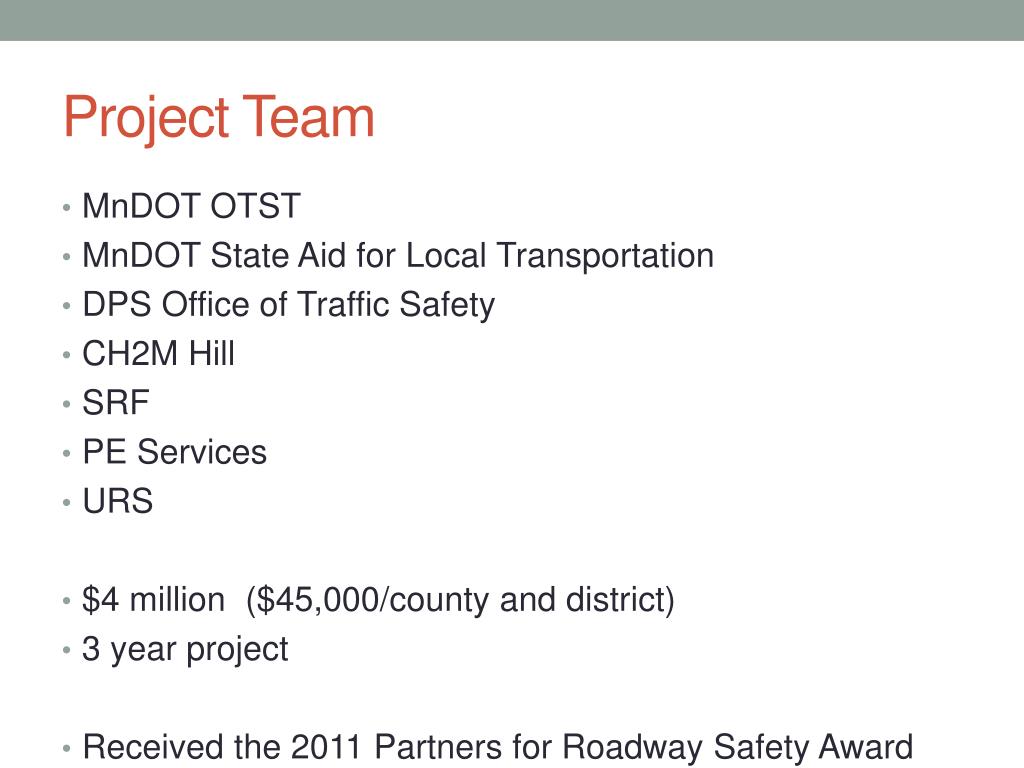 Project Team

• MnDOT OTST
• MnDOT State Aid for Local Transportation
• DPS Office of Traffic Safety
• CH2M Hill
• SRF
• PE Services
• URS

• \$4 million  (\$45,000/county and district)
• 3 year project

• Received the 2011 Partners for Roadway Safety Award